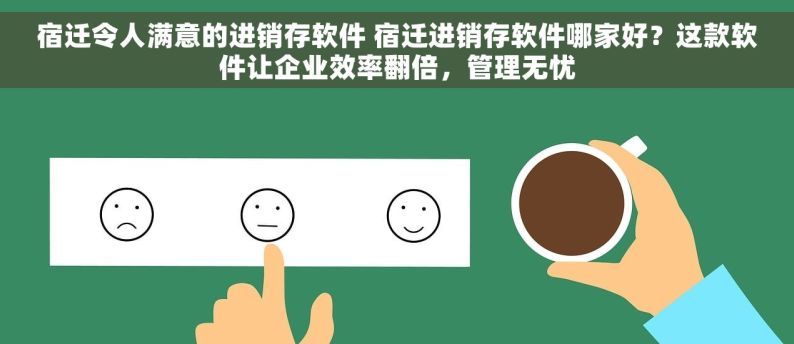 宿迁令人满意的进销存软件 宿迁进销存软件哪家好？这款软件让企业效率翻倍，管理无忧